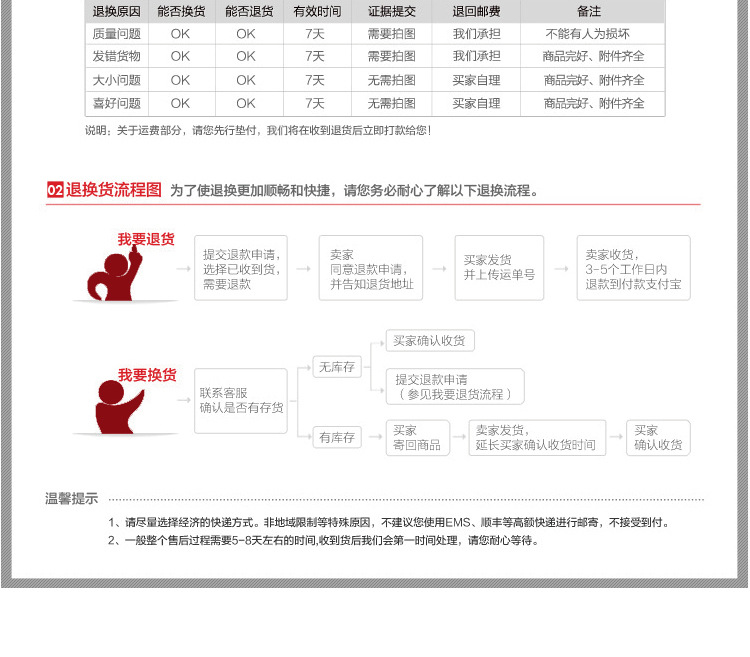 | 退换原因 | 能否换货 | 能否退货 | 有效时间 | 证据提交 | 退回邮费 | 备注 |
|---|---|---|---|---|---|---|
| 质量问题 | OK | OK | 7天 | 需要拍图 | 我们承担 | 不能有人为损坏 |
| 发错货物 | OK | OK | 7天 | 需要拍图 | 我们承担 | 商品完好、附件齐全 |
| 大小问题 | OK | OK | 7天 | 无需拍图 | 买家自理 | 商品完好、附件齐全 |
| 喜好问题 | OK | OK | 7天 | 无需拍图 | 买家自理 | 商品完好、附件齐全 |

说明：关于运费部分，请您先行垫付，我们将在收到退货后立即打款给您！

02 退换货流程图 为了使退换更加顺畅和快捷，请您务必耐心了解以下退换流程。

我要退货

提交退款申请，选择已收到货，需要退款

卖家同意退款申请，并告知退货地址

买家发货并上传运单号

卖家收货，3-5个工作日内退款到付款支付宝

我要换货

联系客服确认是否有存货

无库存

买家确认收货

提交退款申请（参见我要退货流程）

有库存

买家寄回商品

卖家发货，延长买家确认收货时间

买家确认收货

温馨提示

1、请尽量选择经济的快递方式。非地域限制等特殊原因，不建议您使用EMS、顺丰等高额快递进行邮寄，不接受到付。
2、一般整个售后过程需要5-8天左右的时间,收到货后我们会第一时间处理，请您耐心等待。